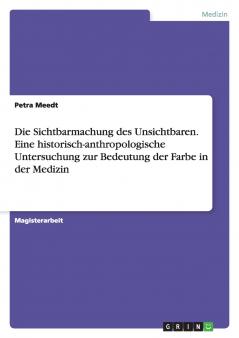 Medizin

Petra Meedt

Die Sichtbarmachung des Unsichtbaren. Eine historisch-anthropologische Untersuchung zur Bedeutung der Farbe in der Medizin

Magisterarbeit

GRIN